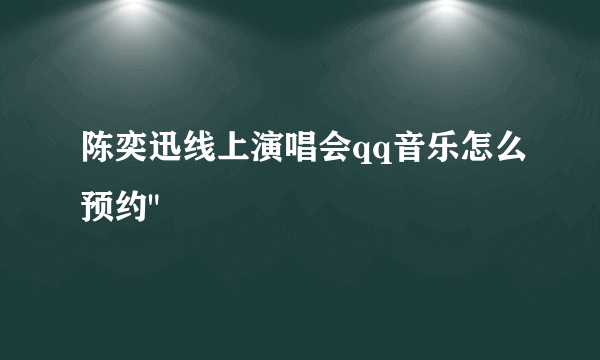 陈奕迅线上演唱会qq音乐怎么预约"